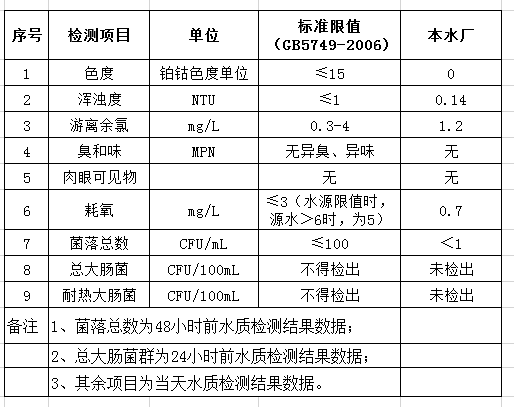 | 序号 | 检测项目 | 单位 | 标准限值（GB5749-2006） | 本水厂 |
|---|---|---|---|---|
| 1 | 色度 | 铂钴色度单位 | ≤15 | 0 |
| 2 | 浑浊度 | NTU | ≤1 | 0.14 |
| 3 | 游离余氯 | mg/L | 0.3-4 | 1.2 |
| 4 | 臭和味 | MPN | 无异臭、异味 | 无 |
| 5 | 肉眼可见物 | | 无 | 无 |
| 6 | 耗氧 | mg/L | ≤3（水源限值时，源水＞6时，为5） | 0.7 |
| 7 | 菌落总数 | CFU/mL | ≤100 | ＜1 |
| 8 | 总大肠菌 | CFU/100mL | 不得检出 | 未检出 |
| 9 | 耐热大肠菌 | CFU/100mL | 不得检出 | 未检出 |
| 备注 | 1、菌落总数为48小时前水质检测结果数据； | | | |
| | 2、总大肠菌群为24小时前水质检测结果数据； | | | |
| | 3、其余项目为当天水质检测结果数据。 | | | |